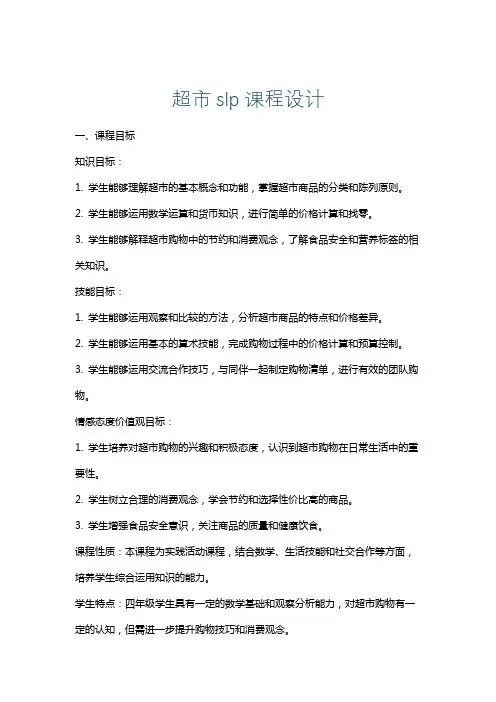 超市 slp 课程设计

一、课程目标

知识目标：

1. 学生能够理解超市的基本概念和功能，掌握超市商品的分类和陈列原则。

2. 学生能够运用数学运算和货币知识，进行简单的价格计算和找零。

3. 学生能够解释超市购物中的节约和消费观念，了解食品安全和营养标签的相关知识。

技能目标：

1. 学生能够运用观察和比较的方法，分析超市商品的特点和价格差异。

2. 学生能够运用基本的算术技能，完成购物过程中的价格计算和预算控制。

3. 学生能够运用交流合作技巧，与同伴一起制定购物清单，进行有效的团队购物。

情感态度价值观目标：

1. 学生培养对超市购物的兴趣和积极态度，认识到超市购物在日常生活中的重要性。

2. 学生树立合理的消费观念，学会节约和选择性价比高的商品。

3. 学生增强食品安全意识，关注商品的质量和健康饮食。

课程性质：本课程为实践活动课程，结合数学、生活技能和社交合作等方面，培养学生综合运用知识的能力。

学生特点：四年级学生具有一定的数学基础和观察分析能力，对超市购物有一定的认知，但需进一步提升购物技巧和消费观念。